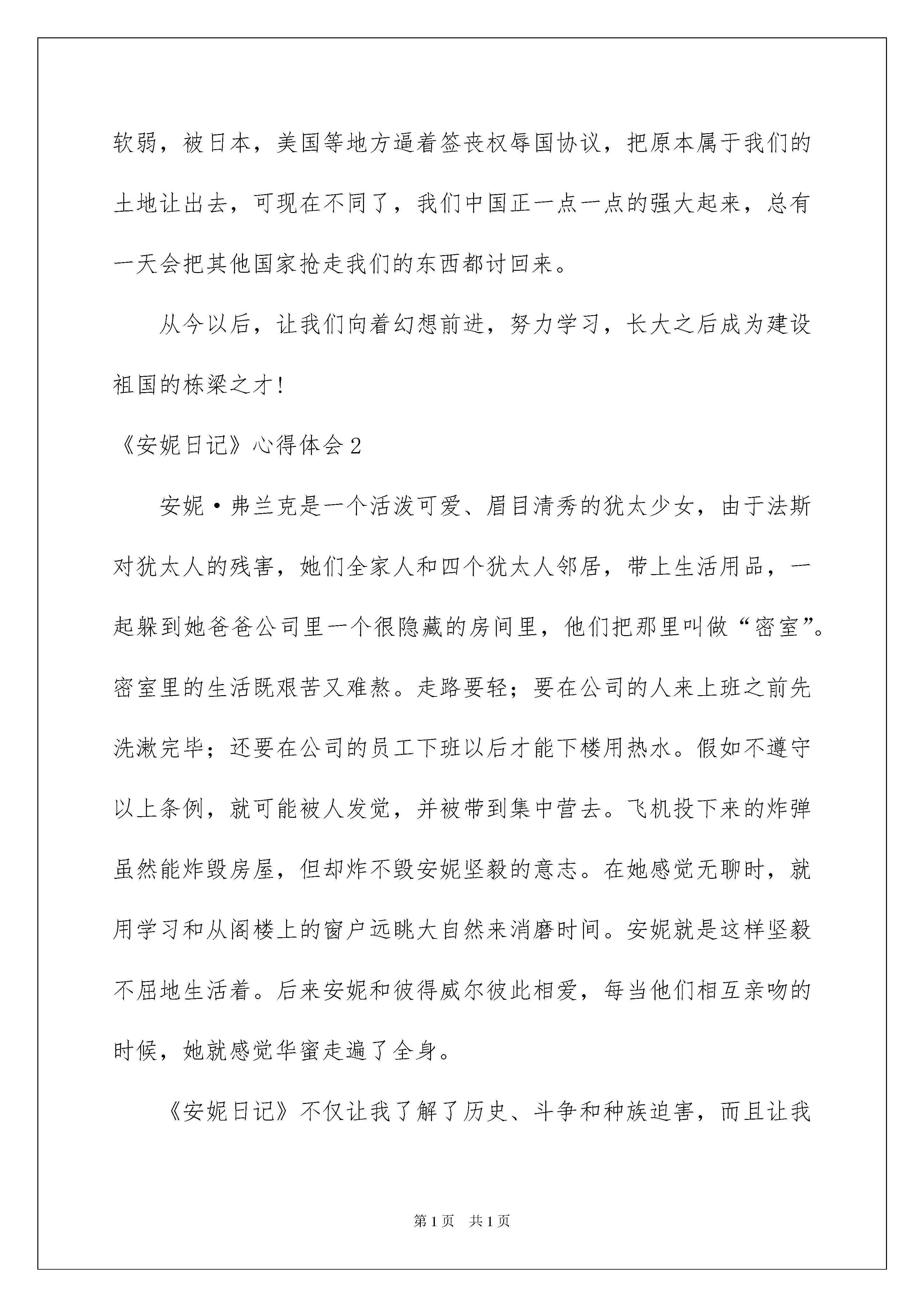 软弱，被日本，美国等地方逼着签丧权辱国协议，把原本属于我们的土地让出去，可现在不同了，我们中国正一点一点的强大起来，总有一天会把其他国家抢走我们的东西都讨回来。

从今以后，让我们向着幻想前进，努力学习，长大之后成为建设祖国的栋梁之才！

《安妮日记》心得体会2

安妮·弗兰克是一个活泼可爱、眉目清秀的犹太少女，由于法斯对犹太人的残害，她们全家人和四个犹太人邻居，带上生活用品，一起躲到她爸爸公司里一个很隐藏的房间里，他们把那里叫做“密室”。密室里的生活既艰苦又难熬。走路要轻；要在公司的人来上班之前先洗漱完毕；还要在公司的员工下班以后才能下楼用热水。假如不遵守以上条例，就可能被人发觉，并被带到集中营去。飞机投下来的炸弹虽然能炸毁房屋，但却炸不毁安妮坚毅的意志。在她感觉无聊时，就用学习和从阁楼上的窗户远眺大自然来消磨时间。安妮就是这样坚毅不屈地生活着。后来安妮和彼得威尔彼此相爱，每当他们相互亲吻的时候，她就感觉华蜜走遍了全身。

《安妮日记》不仅让我了解了历史、斗争和种族迫害，而且让我

第1页 共1页